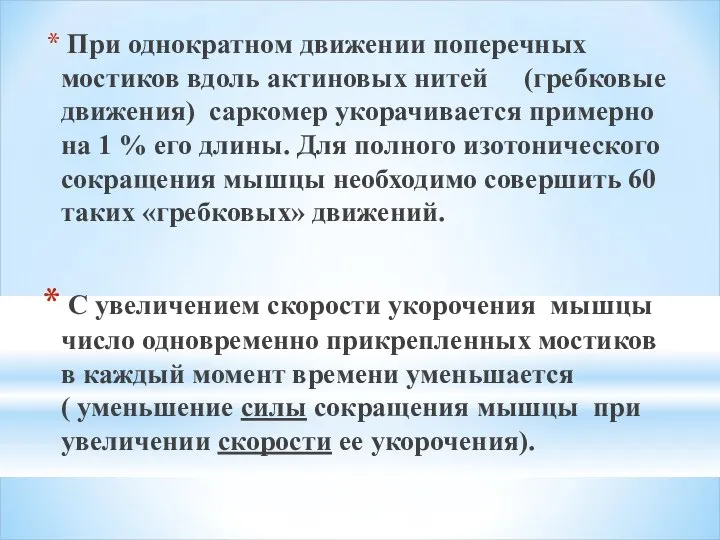 * При однократном движении поперечных мостиков вдоль актиновых нитей (гребковые движения) саркомер укорачивается примерно на 1 % его длины. Для полного изотонического сокращения мышцы необходимо совершить 60 таких «гребковых» движений.

* С увеличением скорости укорочения мышцы число одновременно прикрепленных мостиков в каждый момент времени уменьшается ( уменьшение силы сокращения мышцы при увеличении скорости ее укорочения).